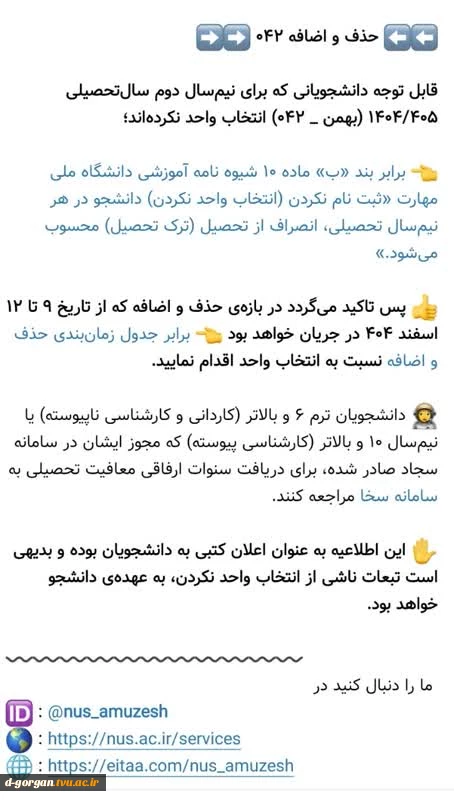 حذف و اضافه ۰۴۲

قابل توجه دانشجویانی که برای نیم‌سال دوم سال‌تحصیلی ۱۴۰۴/۴۰۵ (بهمن _ ۰۴۲) انتخاب واحد نکرده‌اند؛

برابر بند «ب» ماده ۱۰ شیوه نامه آموزشی دانشگاه ملی مهارت «ثبت نام نکردن (انتخاب واحد نکردن) دانشجو در هر نیم‌سال تحصیلی، انصراف از تحصیل (ترک تحصیل) محسوب می‌شود.»

پس تاکید می‌گردد در بازه‌ی حذف و اضافه که از تاریخ ۹ تا ۱۲ اسفند ۴۰۴ در جریان خواهد بود برابر جدول زمان‌بندی حذف و اضافه نسبت به انتخاب واحد اقدام نمایید.

دانشجویان ترم ۶ و بالاتر (کاردانی و کارشناسی ناپیوسته) یا نیم‌سال ۱۰ و بالاتر (کارشناسی پیوسته) که مجوز ایشان در سامانه سجاد صادر شده، برای دریافت سنوات ارفاقی معافیت تحصیلی به سامانه سخا مراجعه کنند.

این اطلاعیه به عنوان اعلان کتبی به دانشجویان بوده و بدیهی است تبعات ناشی از انتخاب واحد نکردن، به عهده‌ی دانشجو خواهد بود.

ما را دنبال کنید در

ID : @nus_amuzesh
: https://nus.ac.ir/services
: https://eitaa.com/nus_amuzesh

d-gorgan.tvu.ac.ir